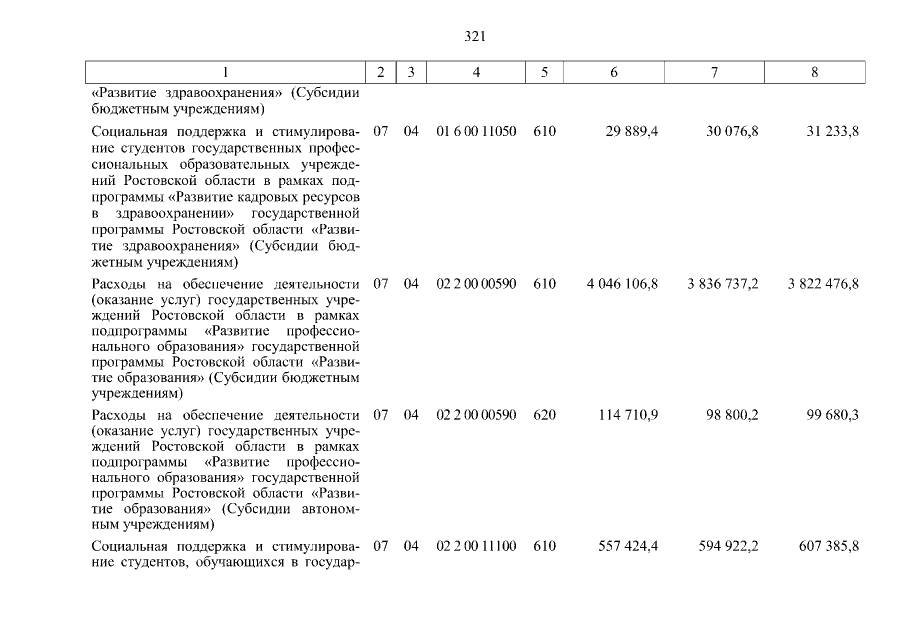 321

| 1 | 2 | 3 | 4 | 5 | 6 | 7 | 8 |
|---|---|---|---|---|---|---|---|
| «Развитие здравоохранения» (Субсидии бюджетным учреждениям) | | | | | | | |
| Социальная поддержка и стимулирование студентов государственных профессиональных образовательных учреждений Ростовской области в рамках подпрограммы «Развитие кадровых ресурсов в здравоохранении» государственной программы Ростовской области «Развитие здравоохранения» (Субсидии бюджетным учреждениям) | 07 | 04 | 01 6 00 11050 | 610 | 29 889,4 | 30 076,8 | 31 233,8 |
| Расходы на обеспечение деятельности (оказание услуг) государственных учреждений Ростовской области в рамках подпрограммы «Развитие профессионального образования» государственной программы Ростовской области «Развитие образования» (Субсидии бюджетным учреждениям) | 07 | 04 | 02 2 00 00590 | 610 | 4 046 106,8 | 3 836 737,2 | 3 822 476,8 |
| Расходы на обеспечение деятельности (оказание услуг) государственных учреждений Ростовской области в рамках подпрограммы «Развитие профессионального образования» государственной программы Ростовской области «Развитие образования» (Субсидии автономным учреждениям) | 07 | 04 | 02 2 00 00590 | 620 | 114 710,9 | 98 800,2 | 99 680,3 |
| Социальная поддержка и стимулирование студентов, обучающихся в государ- | 07 | 04 | 02 2 00 11100 | 610 | 557 424,4 | 594 922,2 | 607 385,8 |